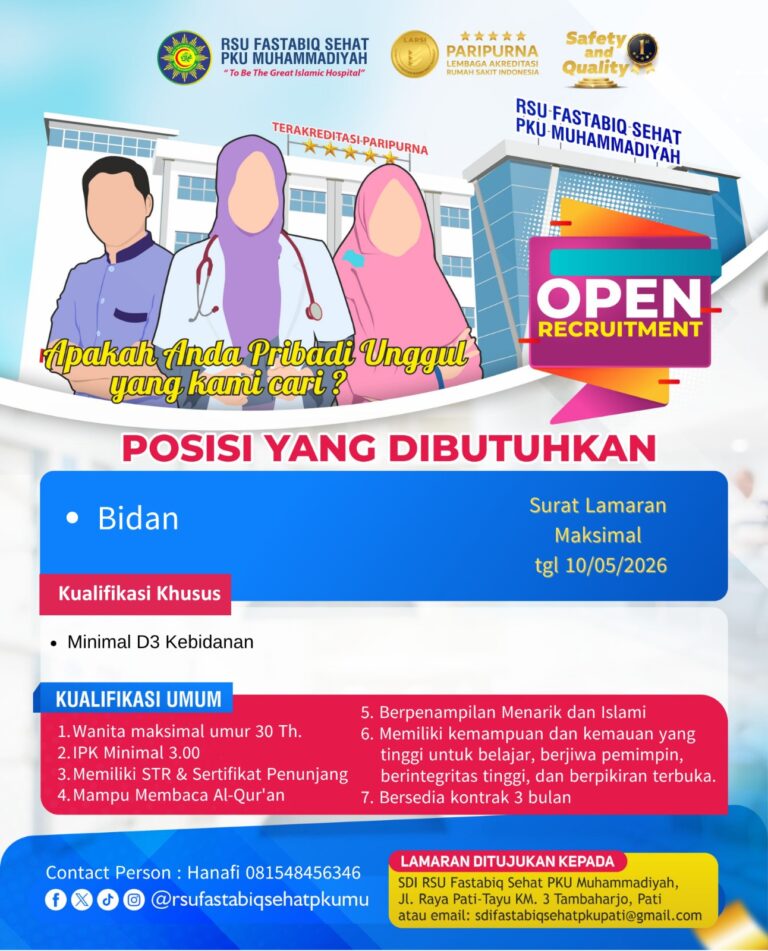 RSU FASTABIQ SEHAT PKU MUHAMMADIYAH
"To Be The Great Islamic Hospital"

LARSI
PARIPURNA
LEMBAGA AKREDITASI RUMAH SAKIT INDONESIA

Safety and Quality

TERAKREDITASI PARIPURNA

RSU FASTABIQ SEHAT PKU MUHAMMADIYAH

OPEN RECRUITMENT

Apakah Anda Pribadi Unggul yang kami cari ?

POSISI YANG DIBUTUHKAN

• Bidan

Surat Lamaran Maksimal tgl 10/05/2026

Kualifikasi Khusus

• Minimal D3 Kebidanan

KUALIFIKASI UMUM

1. Wanita maksimal umur 30 Th.
2. IPK Minimal 3.00
3. Memiliki STR & Sertifikat Penunjang
4. Mampu Membaca Al-Qur'an
5. Berpenampilan Menarik dan Islami
6. Memiliki kemampuan dan kemauan yang tinggi untuk belajar, berjiwa pemimpin, berintegritas tinggi, dan berpikiran terbuka.
7. Bersedia kontrak 3 bulan

Contact Person : Hanafi 081548456346
@rsufastabiqsehatpkumu

LAMARAN DITUJUKAN KEPADA
SDI RSU Fastabiq Sehat PKU Muhammadiyah, Jl. Raya Pati-Tayu KM. 3 Tambaharjo, Pati
atau email: sdifastabiqsehatpkupati@gmail.com